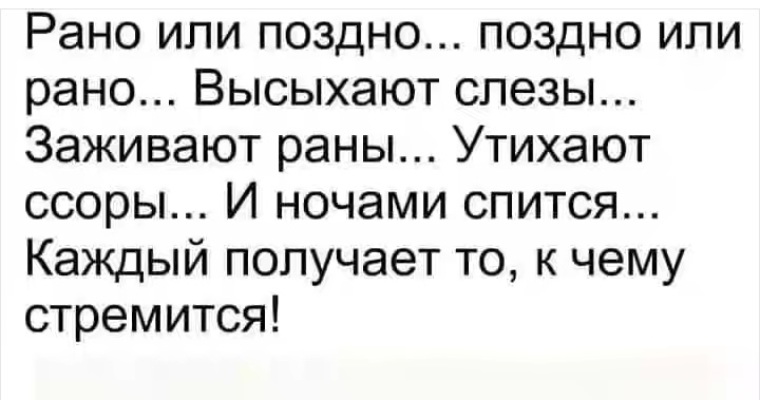 Рано или поздно... поздно или рано... Высыхают слезы... Заживают раны... Утихают ссоры... И ночами спится... Каждый получает то, к чему стремится!